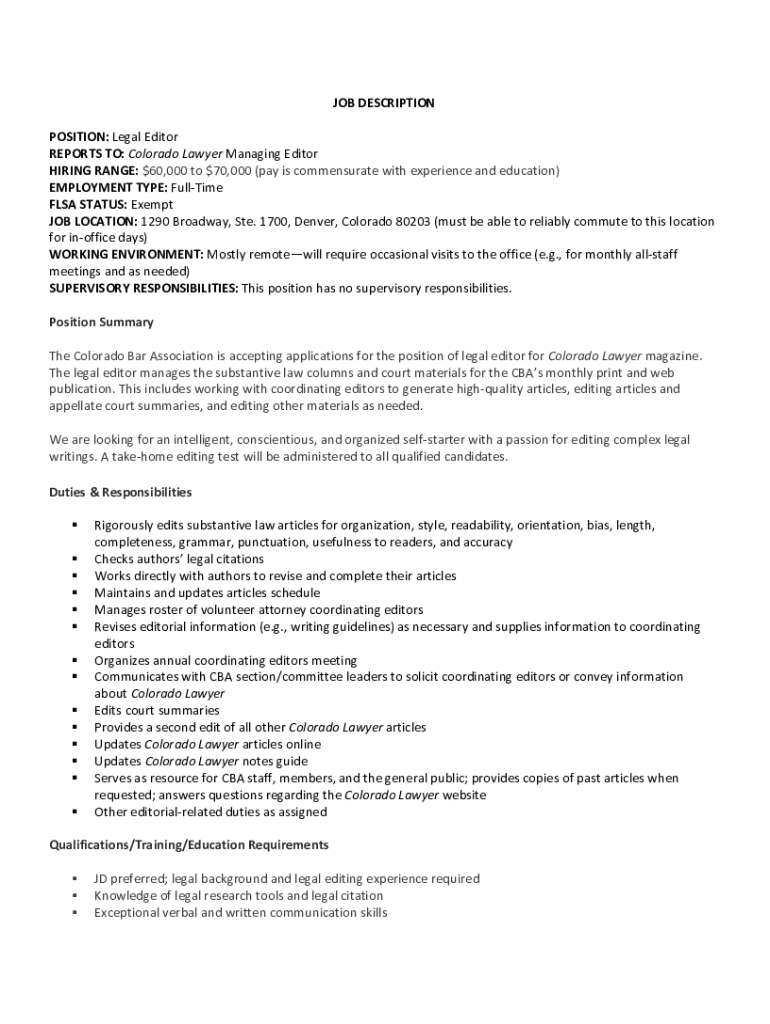 JOB DESCRIPTION

POSITION: Legal Editor
REPORTS TO: Colorado Lawyer Managing Editor
HIRING RANGE: $60,000 to $70,000 (pay is commensurate with experience and education)
EMPLOYMENT TYPE: Full-Time
FLSA STATUS: Exempt
JOB LOCATION: 1290 Broadway, Ste. 1700, Denver, Colorado 80203 (must be able to reliably commute to this location for in-office days)
WORKING ENVIRONMENT: Mostly remote—will require occasional visits to the office (e.g., for monthly all-staff meetings and as needed)
SUPERVISORY RESPONSIBILITIES: This position has no supervisory responsibilities.

Position Summary

The Colorado Bar Association is accepting applications for the position of legal editor for Colorado Lawyer magazine. The legal editor manages the substantive law columns and court materials for the CBA's monthly print and web publication. This includes working with coordinating editors to generate high-quality articles, editing articles and appellate court summaries, and editing other materials as needed.

We are looking for an intelligent, conscientious, and organized self-starter with a passion for editing complex legal writings. A take-home editing test will be administered to all qualified candidates.

Duties & Responsibilities

▪ Rigorously edits substantive law articles for organization, style, readability, orientation, bias, length, completeness, grammar, punctuation, usefulness to readers, and accuracy
▪ Checks authors' legal citations
▪ Works directly with authors to revise and complete their articles
▪ Maintains and updates articles schedule
▪ Manages roster of volunteer attorney coordinating editors
▪ Revises editorial information (e.g., writing guidelines) as necessary and supplies information to coordinating editors
▪ Organizes annual coordinating editors meeting
▪ Communicates with CBA section/committee leaders to solicit coordinating editors or convey information about Colorado Lawyer
▪ Edits court summaries
▪ Provides a second edit of all other Colorado Lawyer articles
▪ Updates Colorado Lawyer articles online
▪ Updates Colorado Lawyer notes guide
▪ Serves as resource for CBA staff, members, and the general public; provides copies of past articles when requested; answers questions regarding the Colorado Lawyer website
▪ Other editorial-related duties as assigned

Qualifications/Training/Education Requirements

▪ JD preferred; legal background and legal editing experience required
▪ Knowledge of legal research tools and legal citation
▪ Exceptional verbal and written communication skills